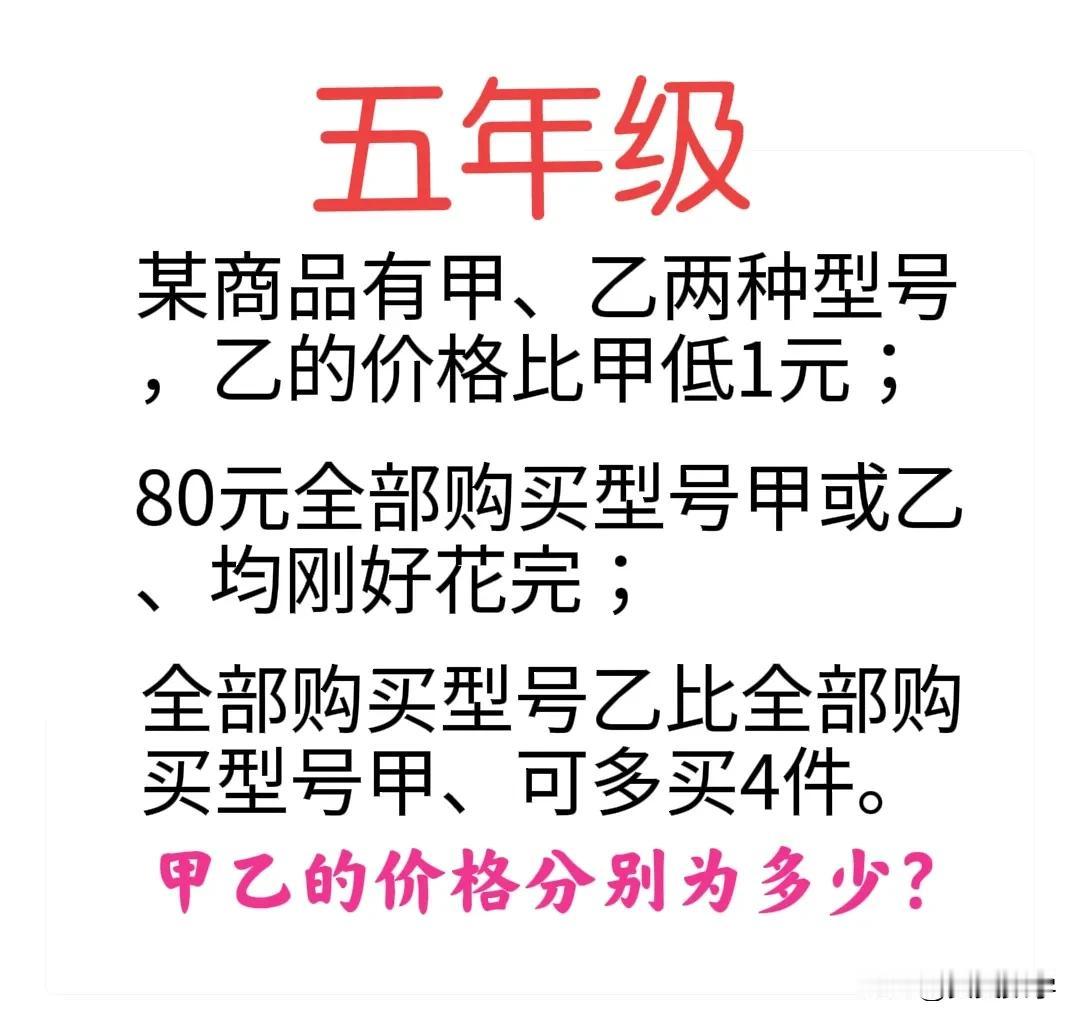 五年级

某商品有甲、乙两种型号，乙的价格比甲低1元；

80元全部购买型号甲或乙、均刚好花完；

全部购买型号乙比全部购买型号甲、可多买4件。

甲乙的价格分别为多少？